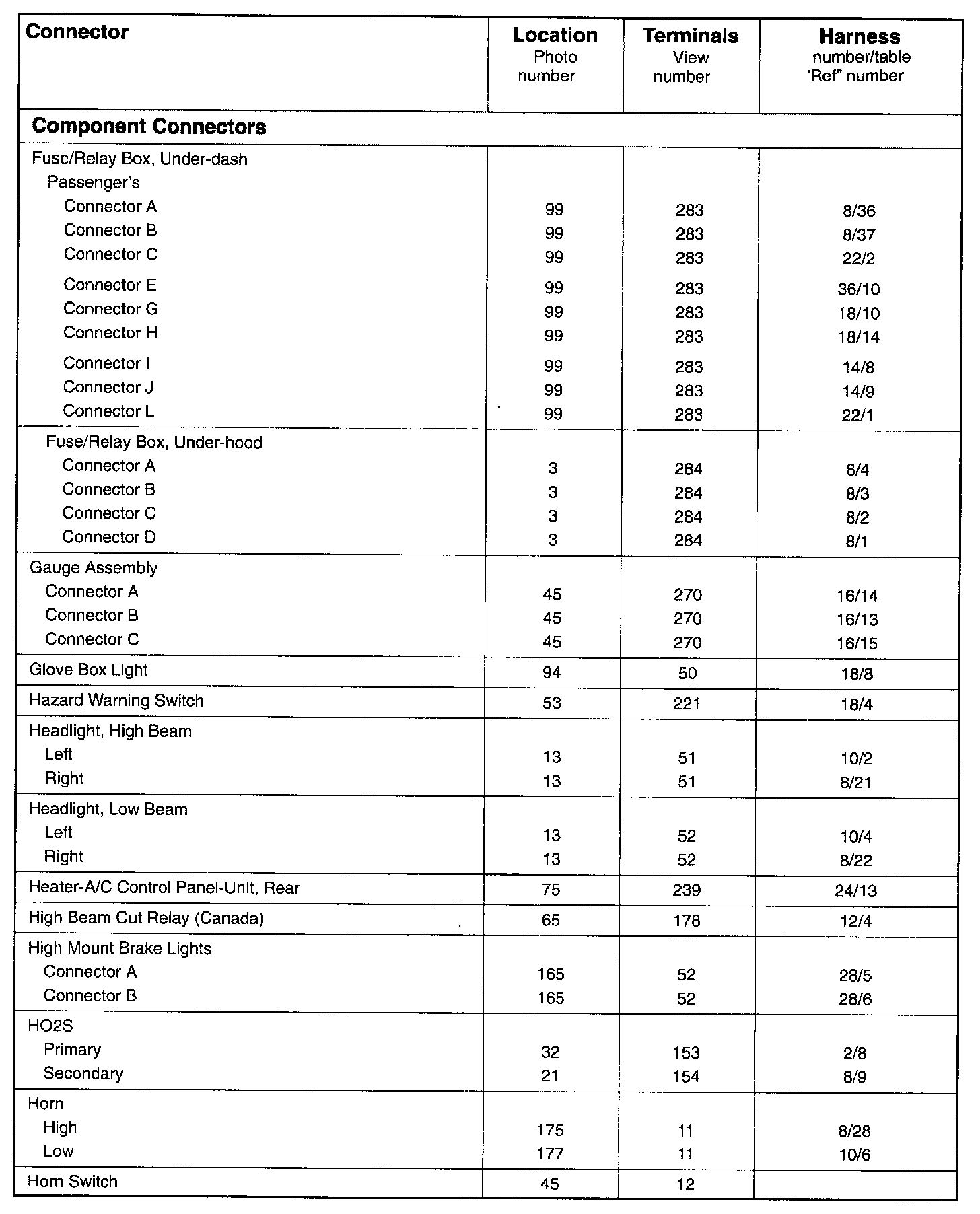 | Connector | Location Photo number | Terminals View number | Harness number/table 'Ref" number |
|---|---|---|---|
| **Component Connectors** | | | |
| Fuse/Relay Box, Under-dash | | | |
| Passenger's | | | |
| Connector A | 99 | 283 | 8/36 |
| Connector B | 99 | 283 | 8/37 |
| Connector C | 99 | 283 | 22/2 |
| Connector E | 99 | 283 | 36/10 |
| Connector G | 99 | 283 | 18/10 |
| Connector H | 99 | 283 | 18/14 |
| Connector I | 99 | 283 | 14/8 |
| Connector J | 99 | 283 | 14/9 |
| Connector L | 99 | 283 | 22/1 |
| Fuse/Relay Box, Under-hood | | | |
| Connector A | 3 | 284 | 8/4 |
| Connector B | 3 | 284 | 8/3 |
| Connector C | 3 | 284 | 8/2 |
| Connector D | 3 | 284 | 8/1 |
| Gauge Assembly | | | |
| Connector A | 45 | 270 | 16/14 |
| Connector B | 45 | 270 | 16/13 |
| Connector C | 45 | 270 | 16/15 |
| Glove Box Light | 94 | 50 | 18/8 |
| Hazard Warning Switch | 53 | 221 | 18/4 |
| Headlight, High Beam | | | |
| Left | 13 | 51 | 10/2 |
| Right | 13 | 51 | 8/21 |
| Headlight, Low Beam | | | |
| Left | 13 | 52 | 10/4 |
| Right | 13 | 52 | 8/22 |
| Heater-A/C Control Panel-Unit, Rear | 75 | 239 | 24/13 |
| High Beam Cut Relay (Canada) | 65 | 178 | 12/4 |
| High Mount Brake Lights | | | |
| Connector A | 165 | 52 | 28/5 |
| Connector B | 165 | 52 | 28/6 |
| HO2S | | | |
| Primary | 32 | 153 | 2/8 |
| Secondary | 21 | 154 | 8/9 |
| Horn | | | |
| High | 175 | 11 | 8/28 |
| Low | 177 | 11 | 10/6 |
| Horn Switch | 45 | 12 | |